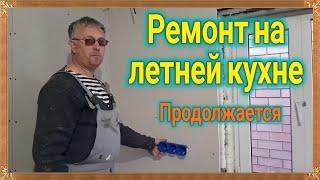 Ремонт на летней кухне

Продолжается